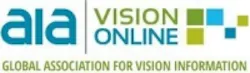 aia VISION ONLINE

GLOBAL ASSOCIATION FOR VISION INFORMATION